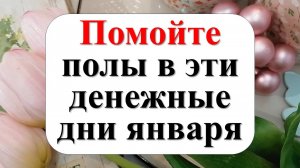 Помойте полы в эти денежные дни января